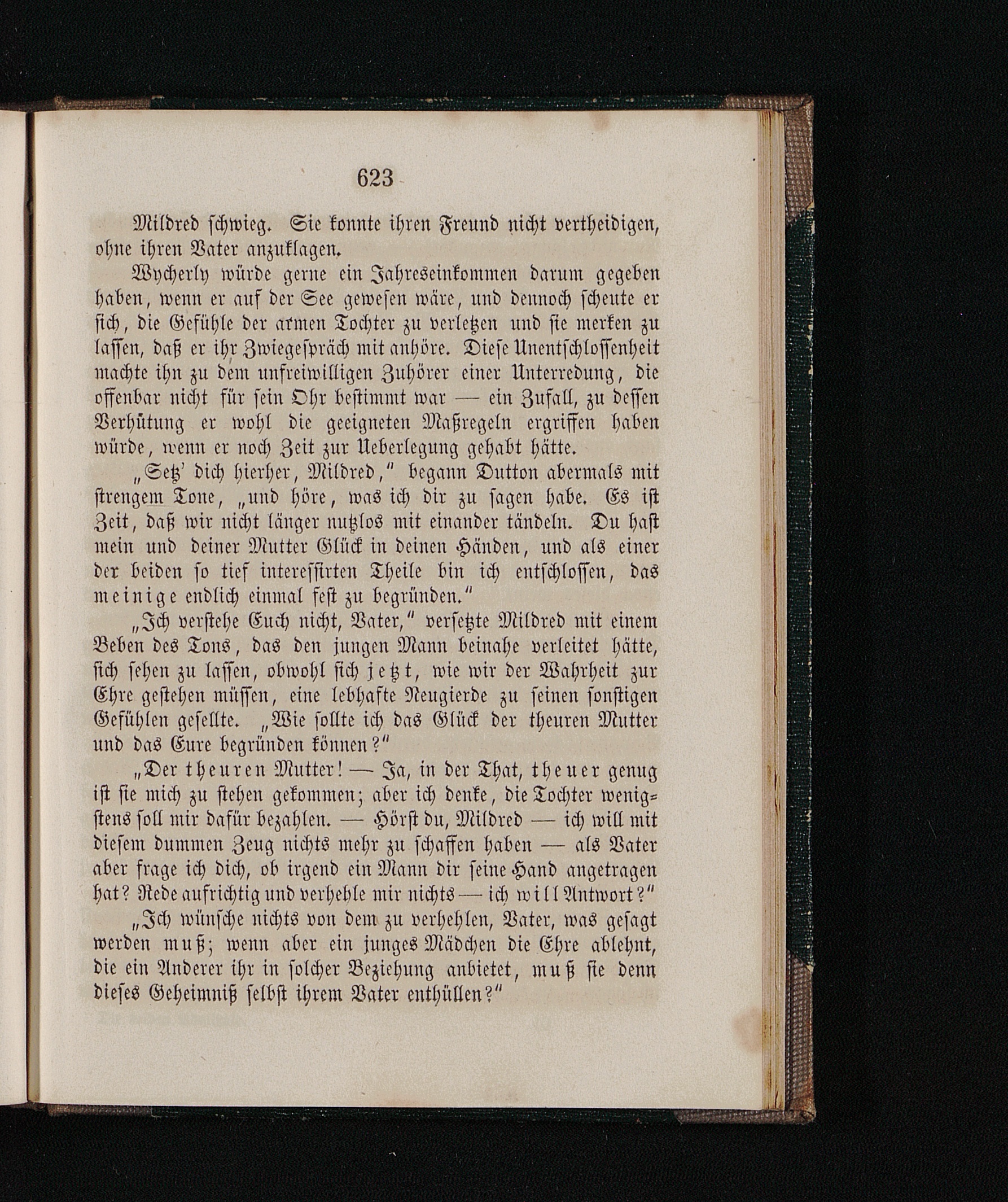 623

Mildred schwieg. Sie konnte ihren Freund nicht vertheidigen, ohne ihren Vater anzuklagen.

Wycherly würde gerne ein Jahreseinkommen darum gegeben haben, wenn er auf der See gewesen wäre, und dennoch scheute er sich, die Gefühle der armen Tochter zu verletzen und sie merken zu lassen, daß er ihr Zwiegespräch mit anhöre. Diese Unentschlossenheit machte ihn zu dem unfreiwilligen Zuhörer einer Unterredung, die offenbar nicht für sein Ohr bestimmt war — ein Zufall, zu dessen Verhütung er wohl die geeigneten Maßregeln ergriffen haben würde, wenn er noch Zeit zur Ueberlegung gehabt hätte.

„Setz' dich hierher, Mildred," begann Dutton abermals mit strengem Tone, „und höre, was ich dir zu sagen habe. Es ist Zeit, daß wir nicht länger nutzlos mit einander tändeln. Du hast mein und deiner Mutter Glück in deinen Händen, und als einer der beiden so tief interessirten Theile bin ich entschlossen, das meinige endlich einmal fest zu begründen."

„Ich verstehe Euch nicht, Vater," versetzte Mildred mit einem Beben des Tons, das den jungen Mann beinahe verleitet hätte, sich sehen zu lassen, obwohl sich jetzt, wie wir der Wahrheit zur Ehre gestehen müssen, eine lebhafte Neugierde zu seinen sonstigen Gefühlen gesellte. „Wie sollte ich das Glück der theuren Mutter und das Eure begründen können?"

„Der theuren Mutter! — Ja, in der That, theuer genug ist sie mich zu stehen gekommen; aber ich denke, die Tochter wenigstens soll mir dafür bezahlen. — Hörst du, Mildred — ich will mit diesem dummen Zeug nichts mehr zu schaffen haben — als Vater aber frage ich dich, ob irgend ein Mann dir seine Hand angetragen hat? Rede aufrichtig und verhehle mir nichts — ich will Antwort?"

„Ich wünsche nichts von dem zu verhehlen, Vater, was gesagt werden muß; wenn aber ein junges Mädchen die Ehre ablehnt, die ein Anderer ihr in solcher Beziehung anbietet, muß sie denn dieses Geheimniß selbst ihrem Vater enthüllen?"